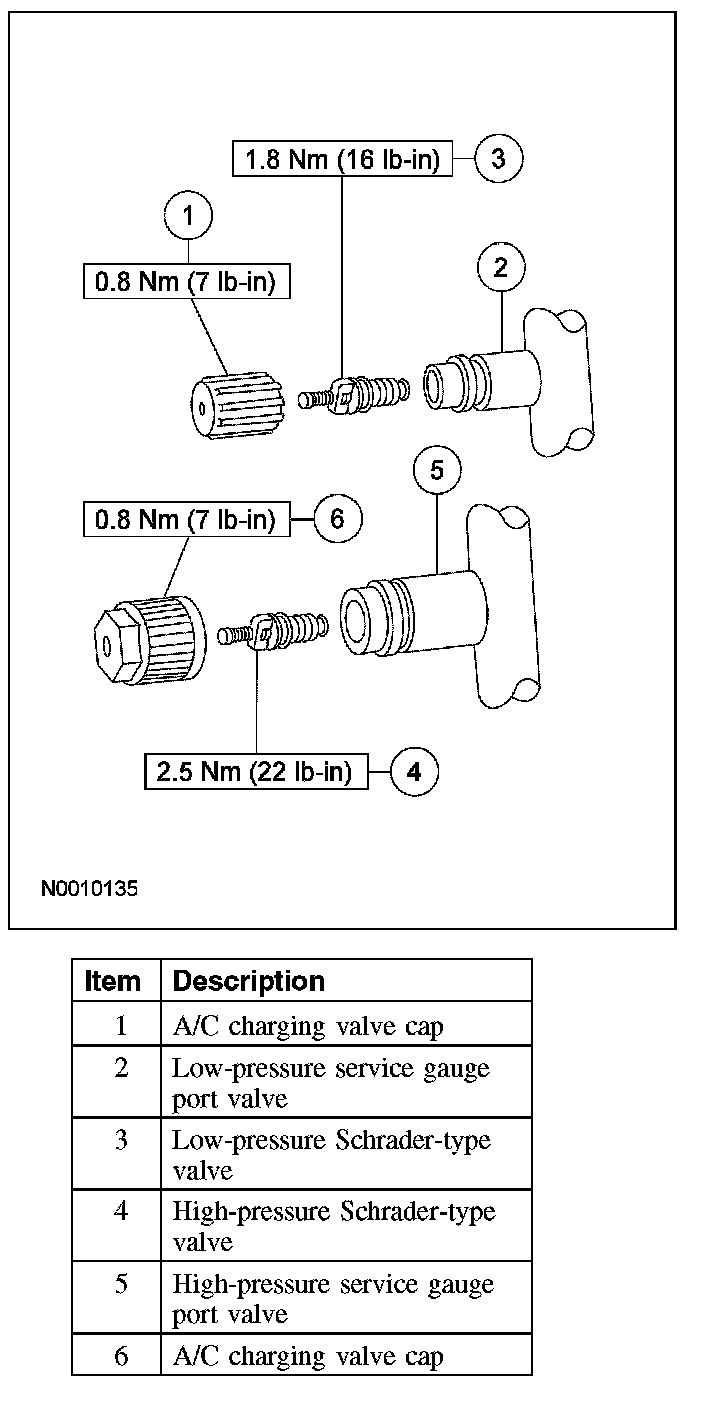 1.8 Nm (16 lb-in) 3

1

0.8 Nm (7 lb-in)

2

5

0.8 Nm (7 lb-in) 6

2.5 Nm (22 lb-in) 4

N0010135

| Item | Description |
|---|---|
| 1 | A/C charging valve cap |
| 2 | Low-pressure service gauge port valve |
| 3 | Low-pressure Schrader-type valve |
| 4 | High-pressure Schrader-type valve |
| 5 | High-pressure service gauge port valve |
| 6 | A/C charging valve cap |